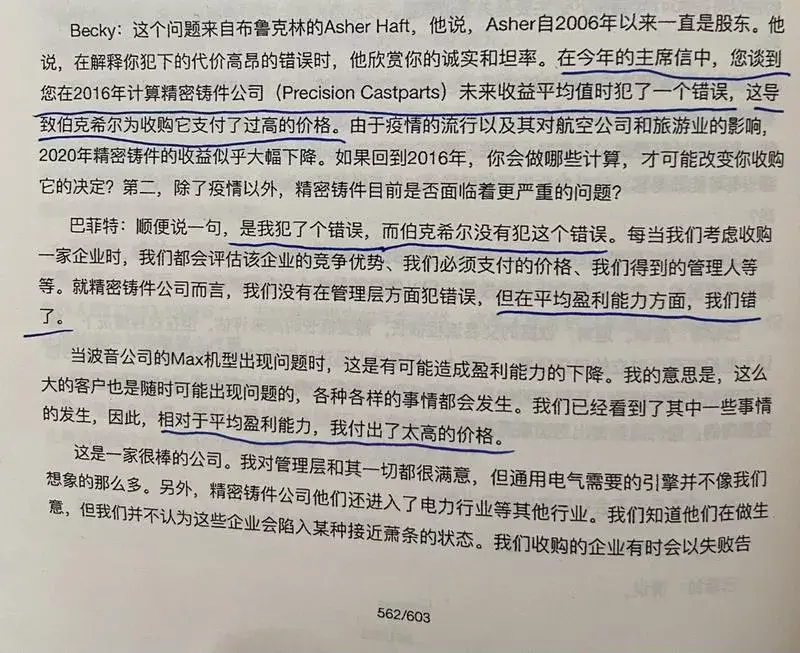 Becky：这个问题来自布鲁克林的Asher Haft，他说，Asher自2006年以来一直是股东。他说，在解释你犯下的代价高昂的错误时，他欣赏你的诚实和坦率。在今年的主席信中，您谈到您在2016年计算精密铸件公司（Precision Castparts）未来收益平均值时犯了一个错误，这导致伯克希尔为收购它支付了过高的价格。由于疫情的流行以及其对航空公司和旅游业的影响，2020年精密铸件的收益似乎大幅下降。如果回到2016年，你会做哪些计算，才可能改变你收购它的决定？第二，除了疫情以外，精密铸件目前是否面临着更严重的问题？

巴菲特：顺便说一句，是我犯了个错误，而伯克希尔没有犯这个错误。每当我们考虑收购一家企业时，我们都会评估该企业的竞争优势、我们必须支付的价格、我们得到的管理人等等。就精密铸件公司而言，我们没有在管理层方面犯错误，但在平均盈利能力方面，我们错了。

当波音公司的Max机型出现问题时，这是有可能造成盈利能力的下降。我的意思是，这么大的客户也是随时可能出现问题的，各种各样的事情都会发生。我们已经看到了其中一些事情的发生，因此，相对于平均盈利能力，我付出了太高的价格。

这是一家很棒的公司。我对管理层和其一切都很满意，但通用电气需要的引擎并不像我们想象的那么多。另外，精密铸件公司他们还进入了电力行业等其他行业。我们知道他们在做生意，但我们并不认为这些企业会陷入某种接近萧条的状态。我们收购的企业有时会以失败告

562/603